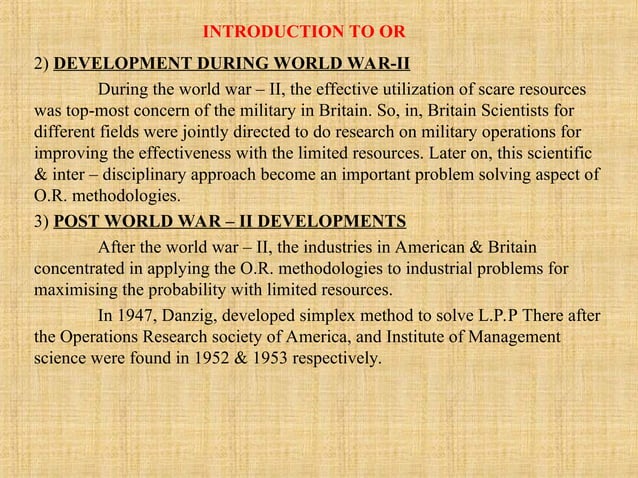 INTRODUCTION TO OR

2) DEVELOPMENT DURING WORLD WAR-II

During the world war – II, the effective utilization of scare resources was top-most concern of the military in Britain. So, in, Britain Scientists for different fields were jointly directed to do research on military operations for improving the effectiveness with the limited resources. Later on, this scientific & inter – disciplinary approach become an important problem solving aspect of O.R. methodologies.

3) POST WORLD WAR – II DEVELOPMENTS

After the world war – II, the industries in American & Britain concentrated in applying the O.R. methodologies to industrial problems for maximising the probability with limited resources.

In 1947, Danzig, developed simplex method to solve L.P.P There after the Operations Research society of America, and Institute of Management science were found in 1952 & 1953 respectively.